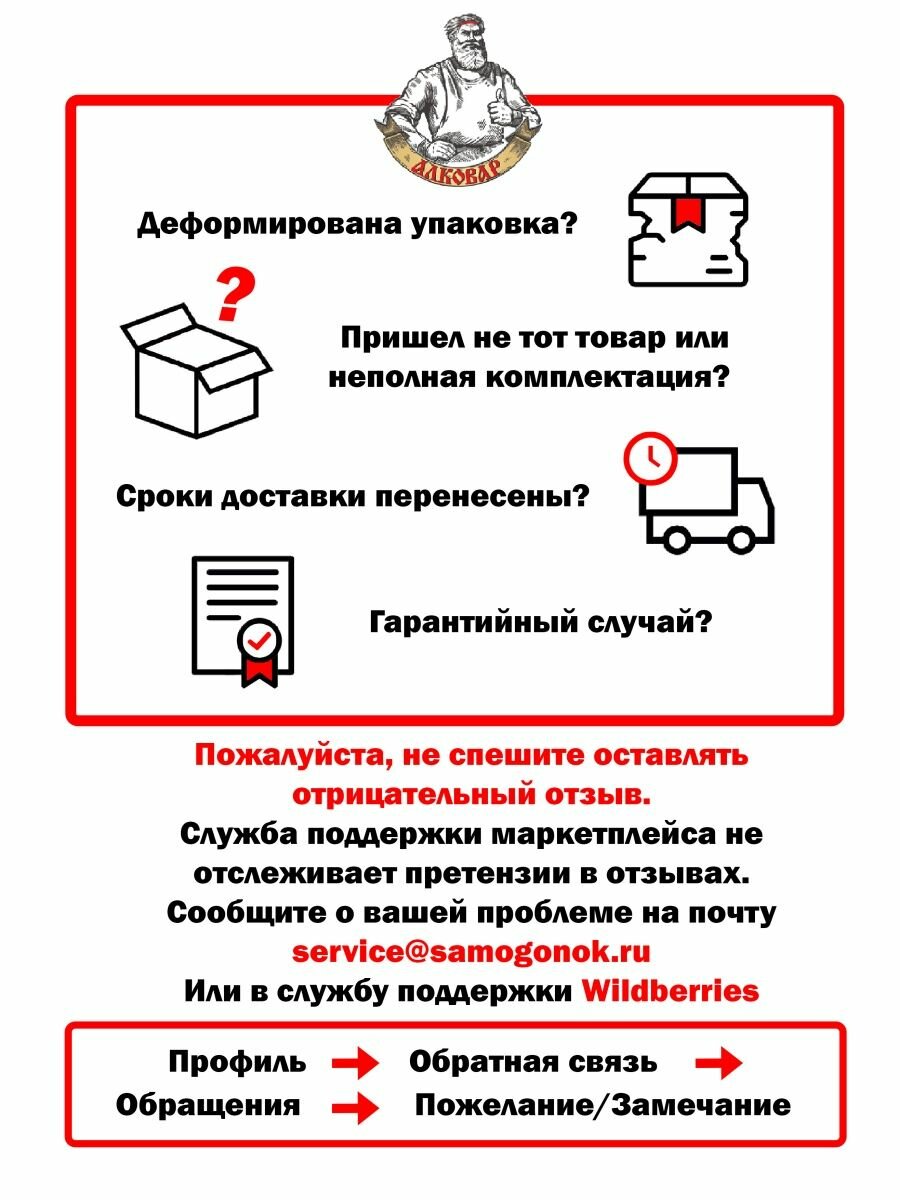 АЛКОВАР

Деформирована упаковка?

?

Пришел не тот товар или неполная комплектация?

Сроки доставки перенесены?

Гарантийный случай?

Пожалуйста, не спешите оставлять отрицательный отзыв.
Служба поддержки маркетплейса не отслеживает претензии в отзывах.
Сообщите о вашей проблеме на почту
service@samogonok.ru
Или в службу поддержки Wildberries

Профиль → Обратная связь →
Обращения → Пожелание/Замечание